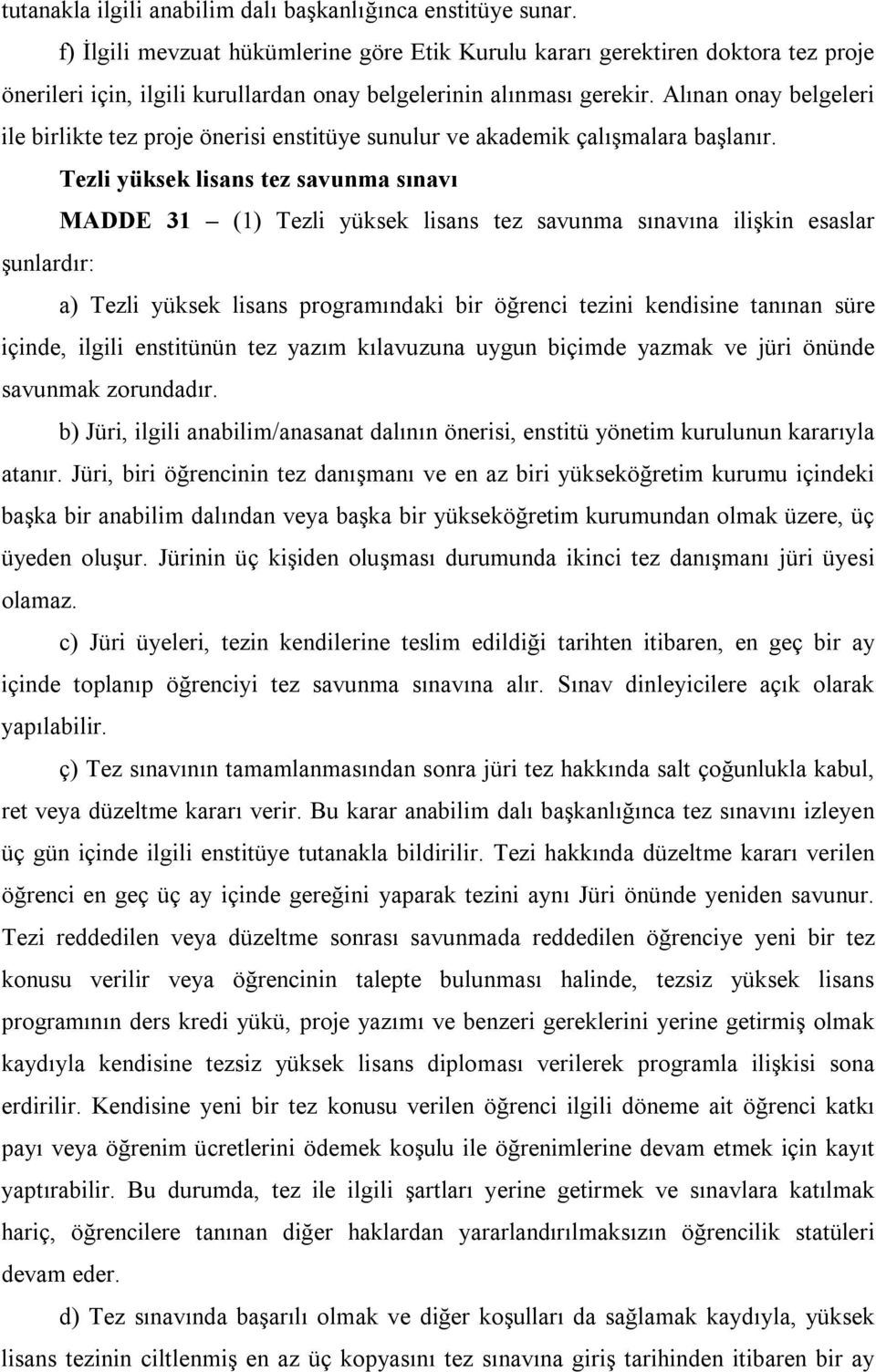 tutanakla ilgili anabilim dalı başkanlığınca enstitüye sunar.

f) İlgili mevzuat hükümlerine göre Etik Kurulu kararı gerektiren doktora tez proje önerileri için, ilgili kurullardan onay belgelerinin alınması gerekir. Alınan onay belgeleri ile birlikte tez proje önerisi enstitüye sunulur ve akademik çalışmalara başlanır.

Tezli yüksek lisans tez savunma sınavı

MADDE 31 – (1) Tezli yüksek lisans tez savunma sınavına ilişkin esaslar şunlardır:

a) Tezli yüksek lisans programındaki bir öğrenci tezini kendisine tanınan süre içinde, ilgili enstitünün tez yazım kılavuzuna uygun biçimde yazmak ve jüri önünde savunmak zorundadır.

b) Jüri, ilgili anabilim/anasanat dalının önerisi, enstitü yönetim kurulunun kararıyla atanır. Jüri, biri öğrencinin tez danışmanı ve en az biri yükseköğretim kurumu içindeki başka bir anabilim dalından veya başka bir yükseköğretim kurumundan olmak üzere, üç üyeden oluşur. Jürinin üç kişiden oluşması durumunda ikinci tez danışmanı jüri üyesi olamaz.

c) Jüri üyeleri, tezin kendilerine teslim edildiği tarihten itibaren, en geç bir ay içinde toplanıp öğrenciyi tez savunma sınavına alır. Sınav dinleyicilere açık olarak yapılabilir.

ç) Tez sınavının tamamlanmasından sonra jüri tez hakkında salt çoğunlukla kabul, ret veya düzeltme kararı verir. Bu karar anabilim dalı başkanlığınca tez sınavını izleyen üç gün içinde ilgili enstitüye tutanakla bildirilir. Tezi hakkında düzeltme kararı verilen öğrenci en geç üç ay içinde gereğini yaparak tezini aynı Jüri önünde yeniden savunur. Tezi reddedilen veya düzeltme sonrası savunmada reddedilen öğrenciye yeni bir tez konusu verilir veya öğrencinin talepte bulunması halinde, tezsiz yüksek lisans programının ders kredi yükü, proje yazımı ve benzeri gereklerini yerine getirmiş olmak kaydıyla kendisine tezsiz yüksek lisans diploması verilerek programla ilişkisi sona erdirilir. Kendisine yeni bir tez konusu verilen öğrenci ilgili döneme ait öğrenci katkı payı veya öğrenim ücretlerini ödemek koşulu ile öğrenimlerine devam etmek için kayıt yaptırabilir. Bu durumda, tez ile ilgili şartları yerine getirmek ve sınavlara katılmak hariç, öğrencilere tanınan diğer haklardan yararlandırılmaksızın öğrencilik statüleri devam eder.

d) Tez sınavında başarılı olmak ve diğer koşulları da sağlamak kaydıyla, yüksek lisans tezinin ciltlenmiş en az üç kopyasını tez sınavına giriş tarihinden itibaren bir ay